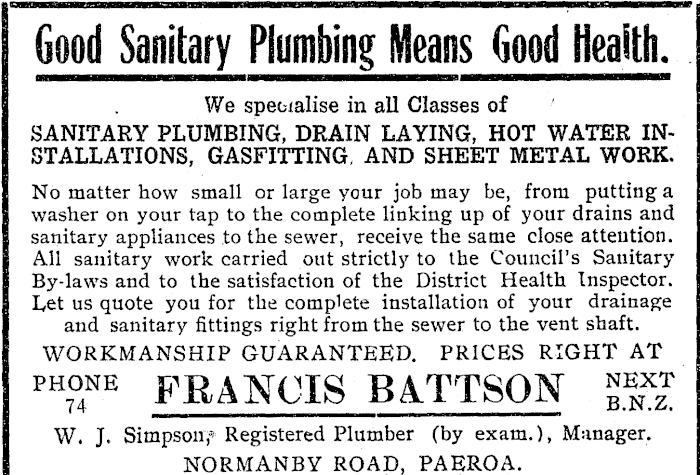 Good Sanitary Plumbing Means Good Health.

We specialise in all Classes of

SANITARY PLUMBING, DRAIN LAYING, HOT WATER INSTALLATIONS, GASFITTING, AND SHEET METAL WORK.

No matter how small or large your job may be, from putting a washer on your tap to the complete linking up of your drains and sanitary appliances to the sewer, receive the same close attention. All sanitary work carried out strictly to the Council's Sanitary By-laws and to the satisfaction of the District Health Inspector. Let us quote you for the complete installation of your drainage and sanitary fittings right from the sewer to the vent shaft.

WORKMANSHIP GUARANTEED. PRICES RIGHT AT

PHONE 74

FRANCIS BATTSON

NEXT B.N.Z.

W. J. Simpson, Registered Plumber (by exam.), Manager.

NORMANBY ROAD, PAEROA.